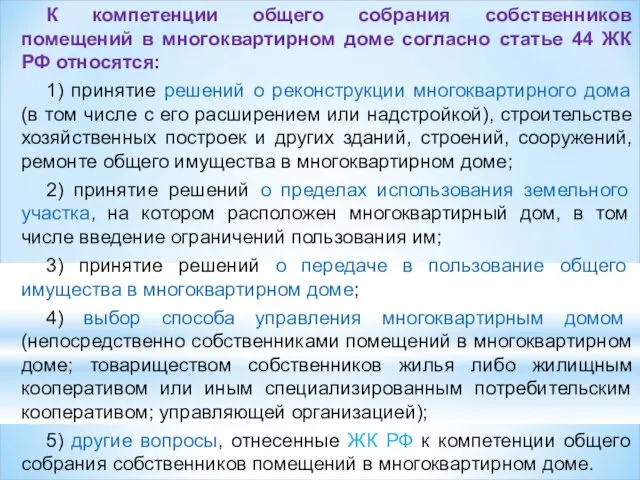 К компетенции общего собрания собственников помещений в многоквартирном доме согласно статье 44 ЖК РФ относятся:

1) принятие решений о реконструкции многоквартирного дома (в том числе с его расширением или надстройкой), строительстве хозяйственных построек и других зданий, строений, сооружений, ремонте общего имущества в многоквартирном доме;

2) принятие решений о пределах использования земельного участка, на котором расположен многоквартирный дом, в том числе введение ограничений пользования им;

3) принятие решений о передаче в пользование общего имущества в многоквартирном доме;

4) выбор способа управления многоквартирным домом (непосредственно собственниками помещений в многоквартирном доме; товариществом собственников жилья либо жилищным кооперативом или иным специализированным потребительским кооперативом; управляющей организацией);

5) другие вопросы, отнесенные ЖК РФ к компетенции общего собрания собственников помещений в многоквартирном доме.